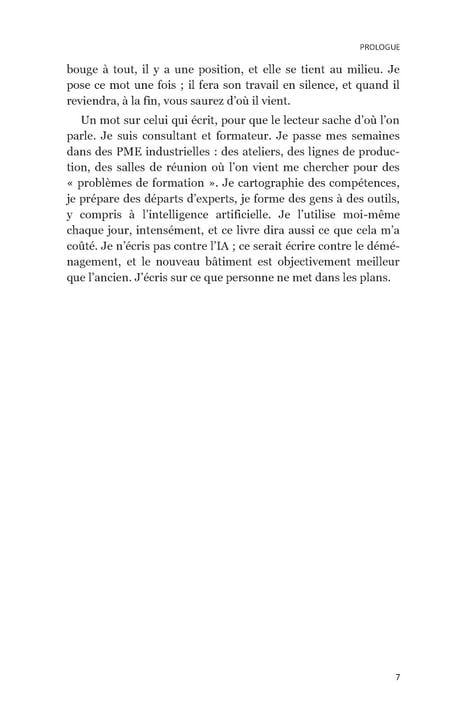 PROLOGUE

bouge à tout, il y a une position, et elle se tient au milieu. Je pose ce mot une fois ; il fera son travail en silence, et quand il reviendra, à la fin, vous saurez d'où il vient.

Un mot sur celui qui écrit, pour que le lecteur sache d'où l'on parle. Je suis consultant et formateur. Je passe mes semaines dans des PME industrielles : des ateliers, des lignes de production, des salles de réunion où l'on vient me chercher pour des « problèmes de formation ». Je cartographie des compétences, je prépare des départs d'experts, je forme des gens à des outils, y compris à l'intelligence artificielle. Je l'utilise moi-même chaque jour, intensément, et ce livre dira aussi ce que cela m'a coûté. Je n'écris pas contre l'IA ; ce serait écrire contre le déménagement, et le nouveau bâtiment est objectivement meilleur que l'ancien. J'écris sur ce que personne ne met dans les plans.

7